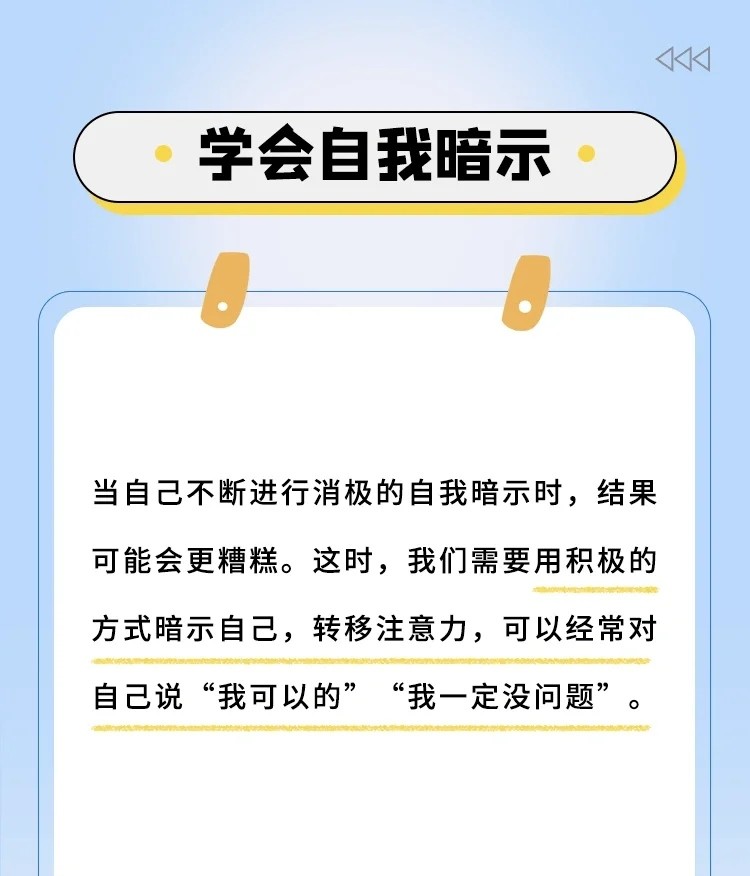 学会自我暗示

当自己不断进行消极的自我暗示时，结果可能会更糟糕。这时，我们需要用积极的方式暗示自己，转移注意力，可以经常对自己说“我可以的”“我一定没问题”。